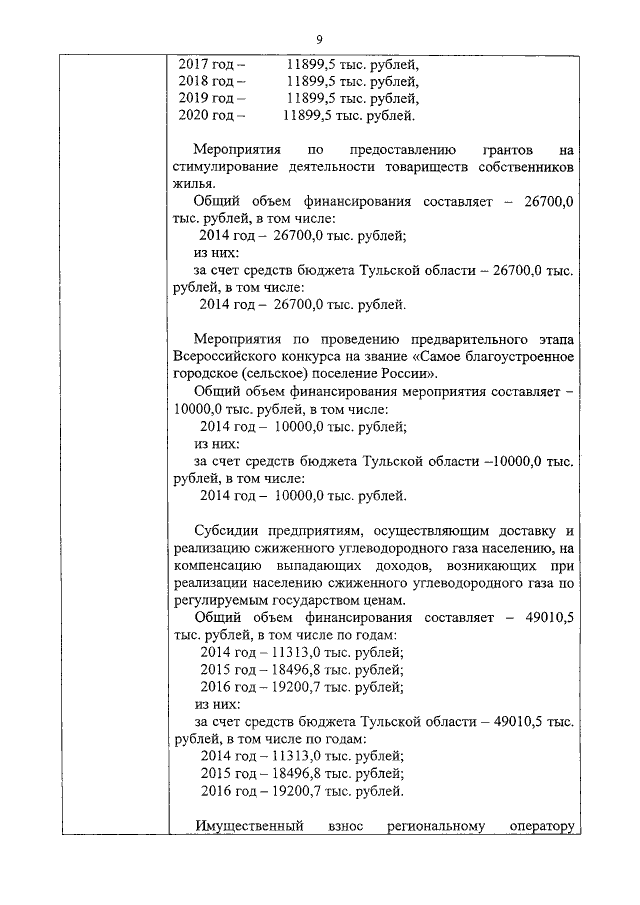 9

2017 год – 11899,5 тыс. рублей,
2018 год – 11899,5 тыс. рублей,
2019 год – 11899,5 тыс. рублей,
2020 год – 11899,5 тыс. рублей.

Мероприятия по предоставлению грантов на стимулирование деятельности товариществ собственников жилья.
Общий объем финансирования составляет – 26700,0 тыс. рублей, в том числе:
2014 год – 26700,0 тыс. рублей;
из них:
за счет средств бюджета Тульской области – 26700,0 тыс. рублей, в том числе:
2014 год – 26700,0 тыс. рублей.

Мероприятия по проведению предварительного этапа Всероссийского конкурса на звание «Самое благоустроенное городское (сельское) поселение России».
Общий объем финансирования мероприятия составляет – 10000,0 тыс. рублей, в том числе:
2014 год – 10000,0 тыс. рублей;
из них:
за счет средств бюджета Тульской области –10000,0 тыс. рублей, в том числе:
2014 год – 10000,0 тыс. рублей.

Субсидии предприятиям, осуществляющим доставку и реализацию сжиженного углеводородного газа населению, на компенсацию выпадающих доходов, возникающих при реализации населению сжиженного углеводородного газа по регулируемым государством ценам.
Общий объем финансирования составляет – 49010,5 тыс. рублей, в том числе по годам:
2014 год – 11313,0 тыс. рублей;
2015 год – 18496,8 тыс. рублей;
2016 год – 19200,7 тыс. рублей;
из них:
за счет средств бюджета Тульской области – 49010,5 тыс. рублей, в том числе по годам:
2014 год – 11313,0 тыс. рублей;
2015 год – 18496,8 тыс. рублей;
2016 год – 19200,7 тыс. рублей.

Имущественный взнос региональному оператору